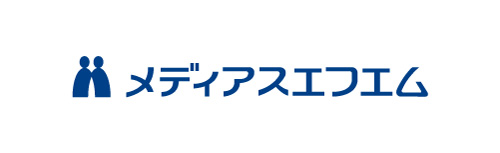 メディアスエフエム